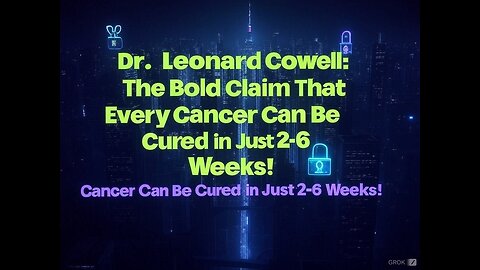 Dr. Leonard Cowell: The Bold Claim That Every Cancer Can Be Cured in Just 2-6 Weeks!

Cancer Can Be Cured in Just 2-6 Weeks!

GROK